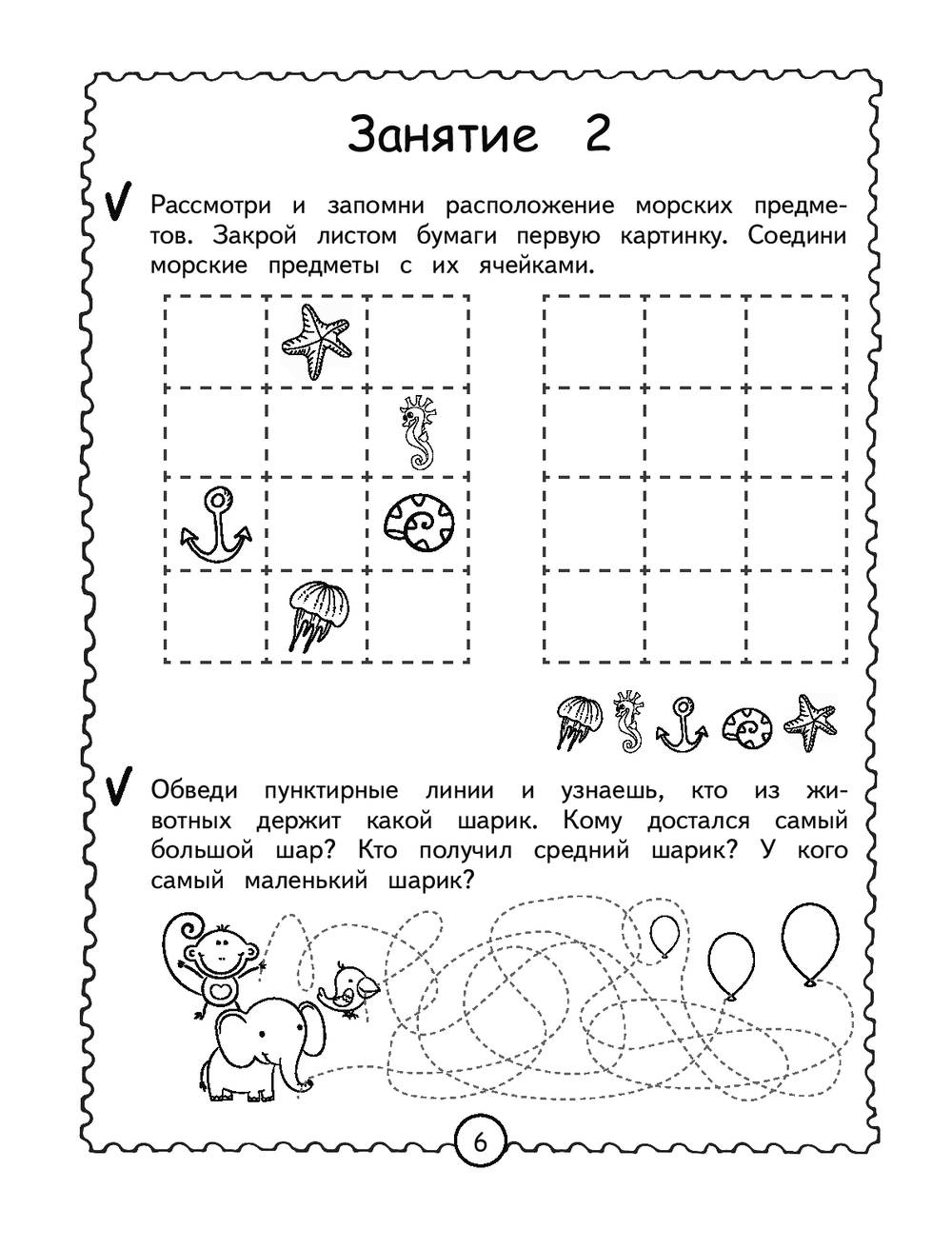 Занятие 2

Рассмотри и запомни расположение морских предметов. Закрой листом бумаги первую картинку. Соедини морские предметы с их ячейками.

Обведи пунктирные линии и узнаешь, кто из животных держит какой шарик. Кому достался самый большой шар? Кто получил средний шарик? У кого самый маленький шарик?

6